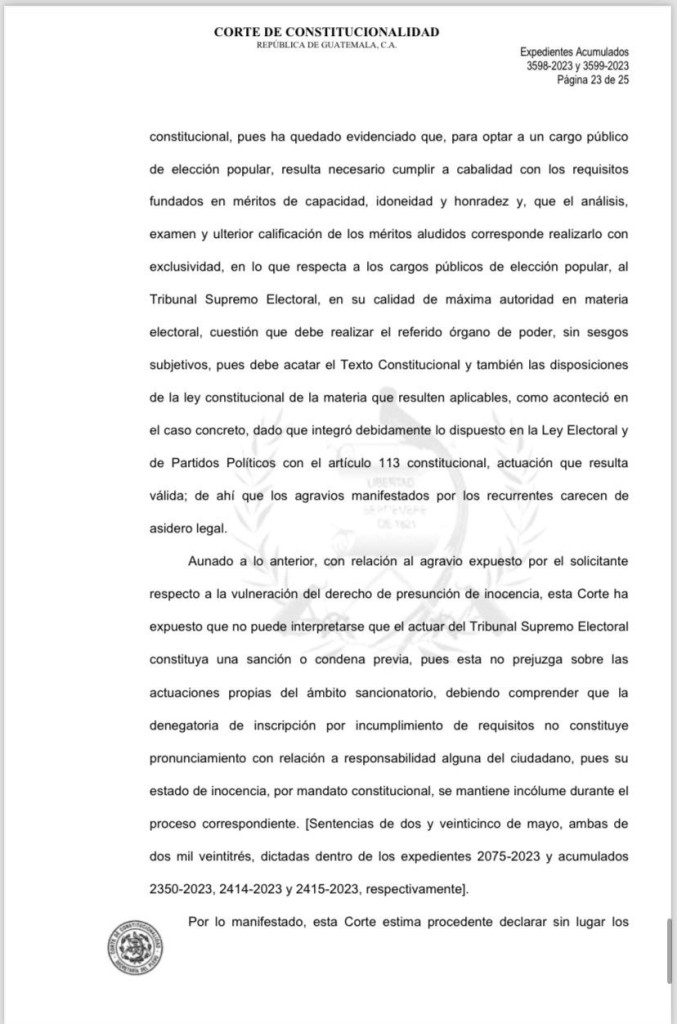 CORTE DE CONSTITUCIONALIDAD
REPÚBLICA DE GUATEMALA, C.A.

Expedientes Acumulados
3598-2023 y 3599-2023
Página 23 de 25

constitucional, pues ha quedado evidenciado que, para optar a un cargo público de elección popular, resulta necesario cumplir a cabalidad con los requisitos fundados en méritos de capacidad, idoneidad y honradez y, que el análisis, examen y ulterior calificación de los méritos aludidos corresponde realizarlo con exclusividad, en lo que respecta a los cargos públicos de elección popular, al Tribunal Supremo Electoral, en su calidad de máxima autoridad en materia electoral, cuestión que debe realizar el referido órgano de poder, sin sesgos subjetivos, pues debe acatar el Texto Constitucional y también las disposiciones de la ley constitucional de la materia que resulten aplicables, como aconteció en el caso concreto, dado que integró debidamente lo dispuesto en la Ley Electoral y de Partidos Políticos con el artículo 113 constitucional, actuación que resulta válida; de ahí que los agravios manifestados por los recurrentes carecen de asidero legal.

Aunado a lo anterior, con relación al agravio expuesto por el solicitante respecto a la vulneración del derecho de presunción de inocencia, esta Corte ha expuesto que no puede interpretarse que el actuar del Tribunal Supremo Electoral constituya una sanción o condena previa, pues esta no prejuzga sobre las actuaciones propias del ámbito sancionatorio, debiendo comprender que la denegatoria de inscripción por incumplimiento de requisitos no constituye pronunciamiento con relación a responsabilidad alguna del ciudadano, pues su estado de inocencia, por mandato constitucional, se mantiene incólume durante el proceso correspondiente. [Sentencias de dos y veinticinco de mayo, ambas de dos mil veintitrés, dictadas dentro de los expedientes 2075-2023 y acumulados 2350-2023, 2414-2023 y 2415-2023, respectivamente].

Por lo manifestado, esta Corte estima procedente declarar sin lugar los

CORTE DE CONSTITUCIONALIDAD
SECRETARIA DEL PLENO